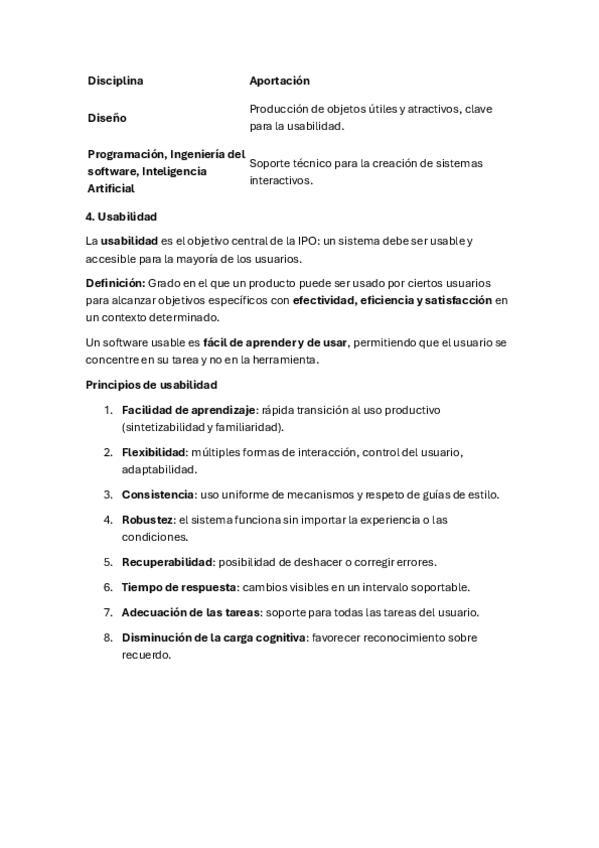 | Disciplina | Aportación |
|---|---|
| Diseño | Producción de objetos útiles y atractivos, clave para la usabilidad. |
| Programación, Ingeniería del software, Inteligencia Artificial | Soporte técnico para la creación de sistemas interactivos. |

4. Usabilidad

La usabilidad es el objetivo central de la IPO: un sistema debe ser usable y accesible para la mayoría de los usuarios.

Definición: Grado en el que un producto puede ser usado por ciertos usuarios para alcanzar objetivos específicos con efectividad, eficiencia y satisfacción en un contexto determinado.

Un software usable es fácil de aprender y de usar, permitiendo que el usuario se concentre en su tarea y no en la herramienta.

Principios de usabilidad

1. Facilidad de aprendizaje: rápida transición al uso productivo (sintetizabilidad y familiaridad).

2. Flexibilidad: múltiples formas de interacción, control del usuario, adaptabilidad.

3. Consistencia: uso uniforme de mecanismos y respeto de guías de estilo.

4. Robustez: el sistema funciona sin importar la experiencia o las condiciones.

5. Recuperabilidad: posibilidad de deshacer o corregir errores.

6. Tiempo de respuesta: cambios visibles en un intervalo soportable.

7. Adecuación de las tareas: soporte para todas las tareas del usuario.

8. Disminución de la carga cognitiva: favorecer reconocimiento sobre recuerdo.